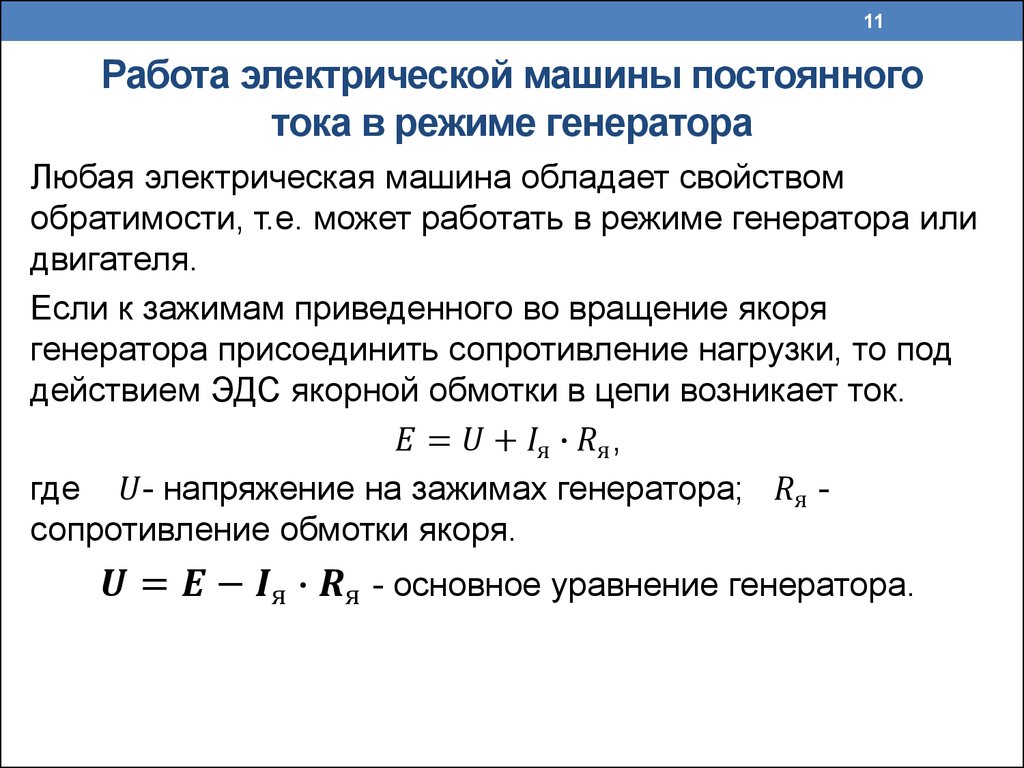 11

Работа электрической машины постоянного тока в режиме генератора

Любая электрическая машина обладает свойством обратимости, т.е. может работать в режиме генератора или двигателя.

Если к зажимам приведенного во вращение якоря генератора присоединить сопротивление нагрузки, то под действием ЭДС якорной обмотки в цепи возникает ток.

$E = U + I_я \cdot R_я,$

где $U$- напряжение на зажимах генератора; $R_я$ - сопротивление обмотки якоря.

$\boldsymbol{U = E - I_я \cdot R_я}$ - основное уравнение генератора.